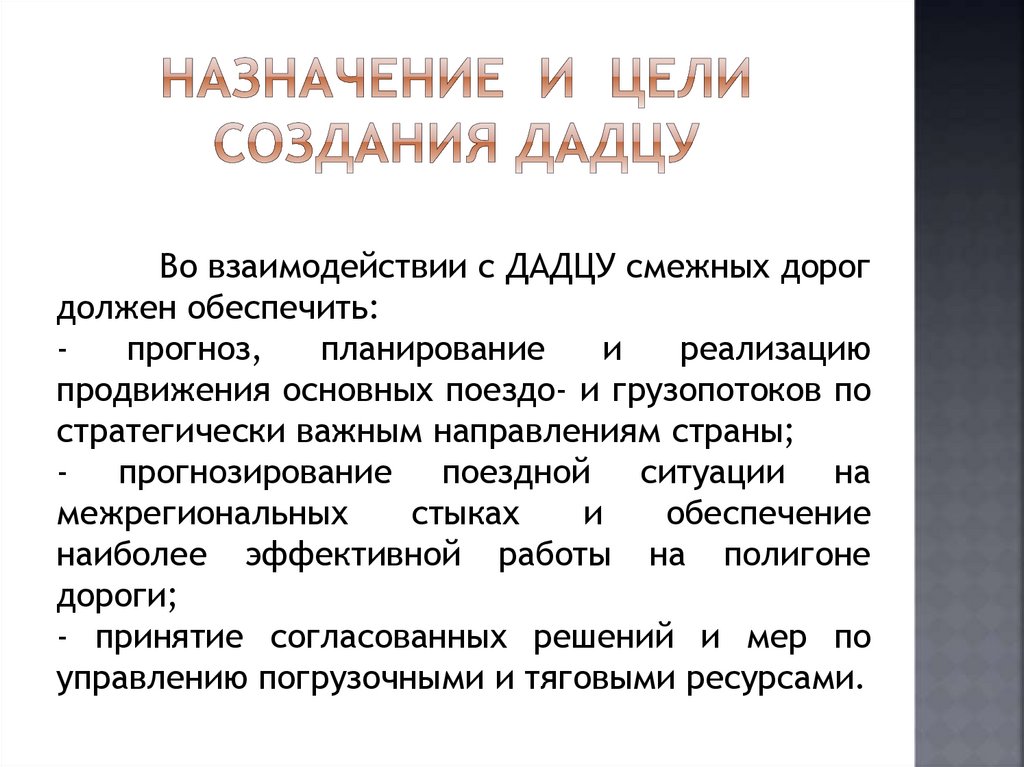 НАЗНАЧЕНИЕ И ЦЕЛИ СОЗДАНИЯ ДАДЦУ

Во взаимодействии с ДАДЦУ смежных дорог должен обеспечить:
- прогноз, планирование и реализацию продвижения основных поездо- и грузопотоков по стратегически важным направлениям страны;
- прогнозирование поездной ситуации на межрегиональных стыках и обеспечение наиболее эффективной работы на полигоне дороги;
- принятие согласованных решений и мер по управлению погрузочными и тяговыми ресурсами.